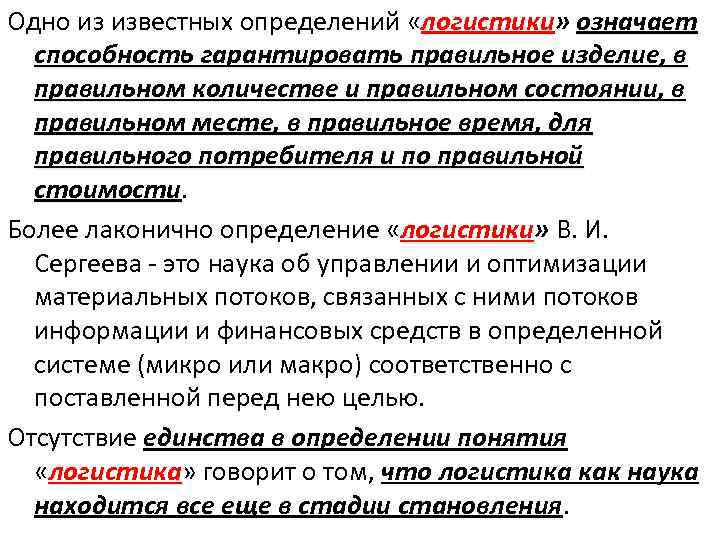 Одно из известных определений «логистики» означает способность гарантировать правильное изделие, в правильном количестве и правильном состоянии, в правильном месте, в правильное время, для правильного потребителя и по правильной стоимости.

Более лаконично определение «логистики» В. И. Сергеева - это наука об управлении и оптимизации материальных потоков, связанных с ними потоков информации и финансовых средств в определенной системе (микро или макро) соответственно с поставленной перед нею целью.

Отсутствие единства в определении понятия «логистика» говорит о том, что логистика как наука находится все еще в стадии становления.